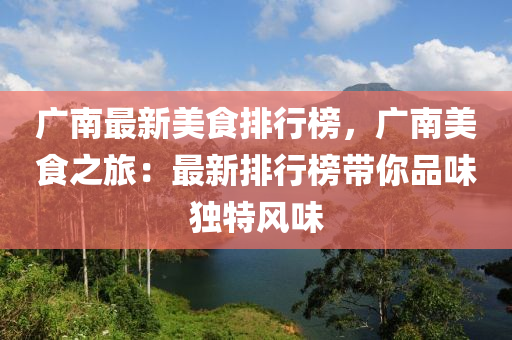 广南最新美食排行榜，广南美食之旅：最新排行榜带你品味独特风味